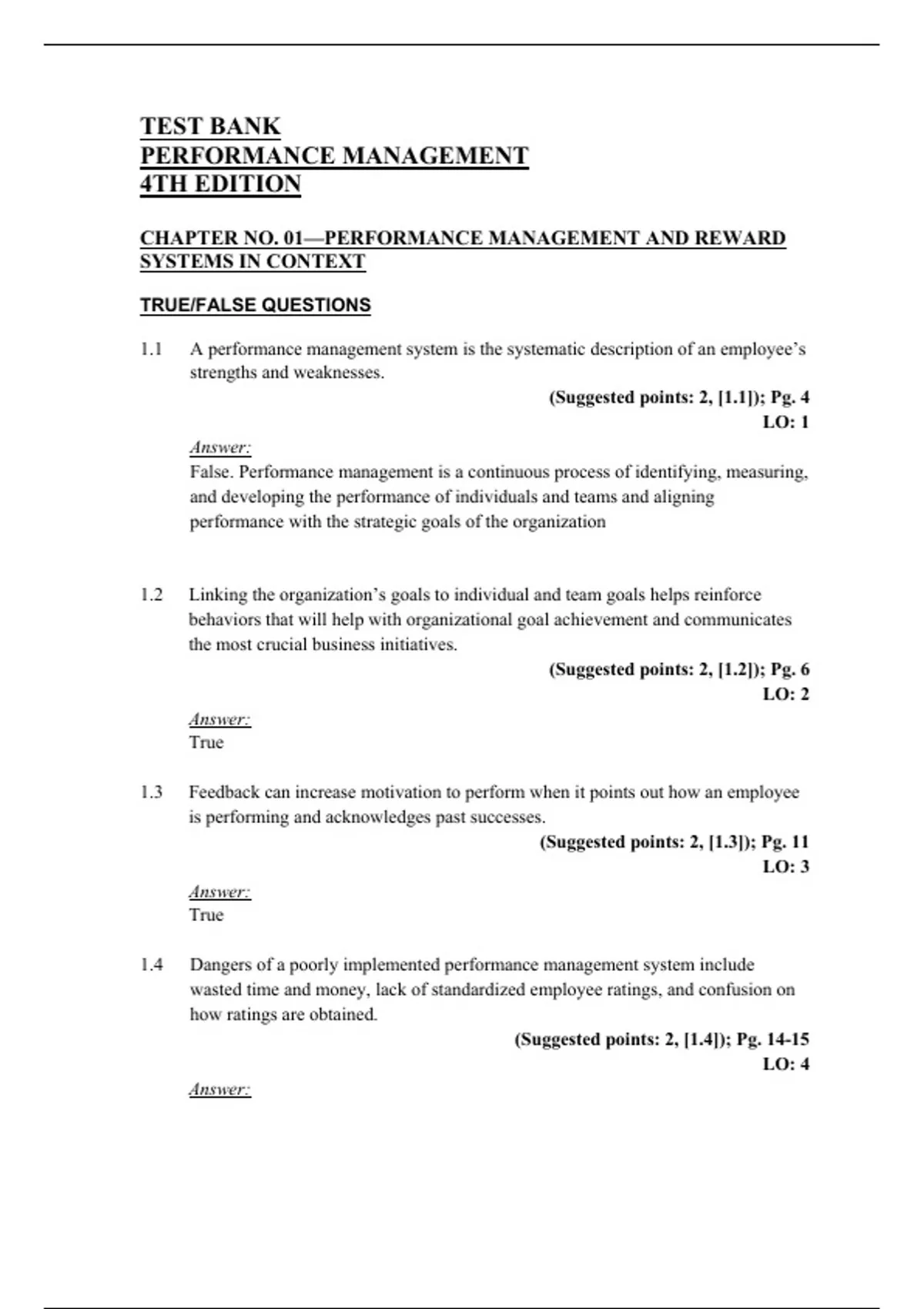 TEST BANK
PERFORMANCE MANAGEMENT
4TH EDITION

CHAPTER NO. 01—PERFORMANCE MANAGEMENT AND REWARD SYSTEMS IN CONTEXT

TRUE/FALSE QUESTIONS

1.1 A performance management system is the systematic description of an employee's strengths and weaknesses.

(Suggested points: 2, [1.1]); Pg. 4
LO: 1

Answer:
False. Performance management is a continuous process of identifying, measuring, and developing the performance of individuals and teams and aligning performance with the strategic goals of the organization

1.2 Linking the organization's goals to individual and team goals helps reinforce behaviors that will help with organizational goal achievement and communicates the most crucial business initiatives.

(Suggested points: 2, [1.2]); Pg. 6
LO: 2

Answer:
True

1.3 Feedback can increase motivation to perform when it points out how an employee is performing and acknowledges past successes.

(Suggested points: 2, [1.3]); Pg. 11
LO: 3

Answer:
True

1.4 Dangers of a poorly implemented performance management system include wasted time and money, lack of standardized employee ratings, and confusion on how ratings are obtained.

(Suggested points: 2, [1.4]); Pg. 14-15
LO: 4

Answer: